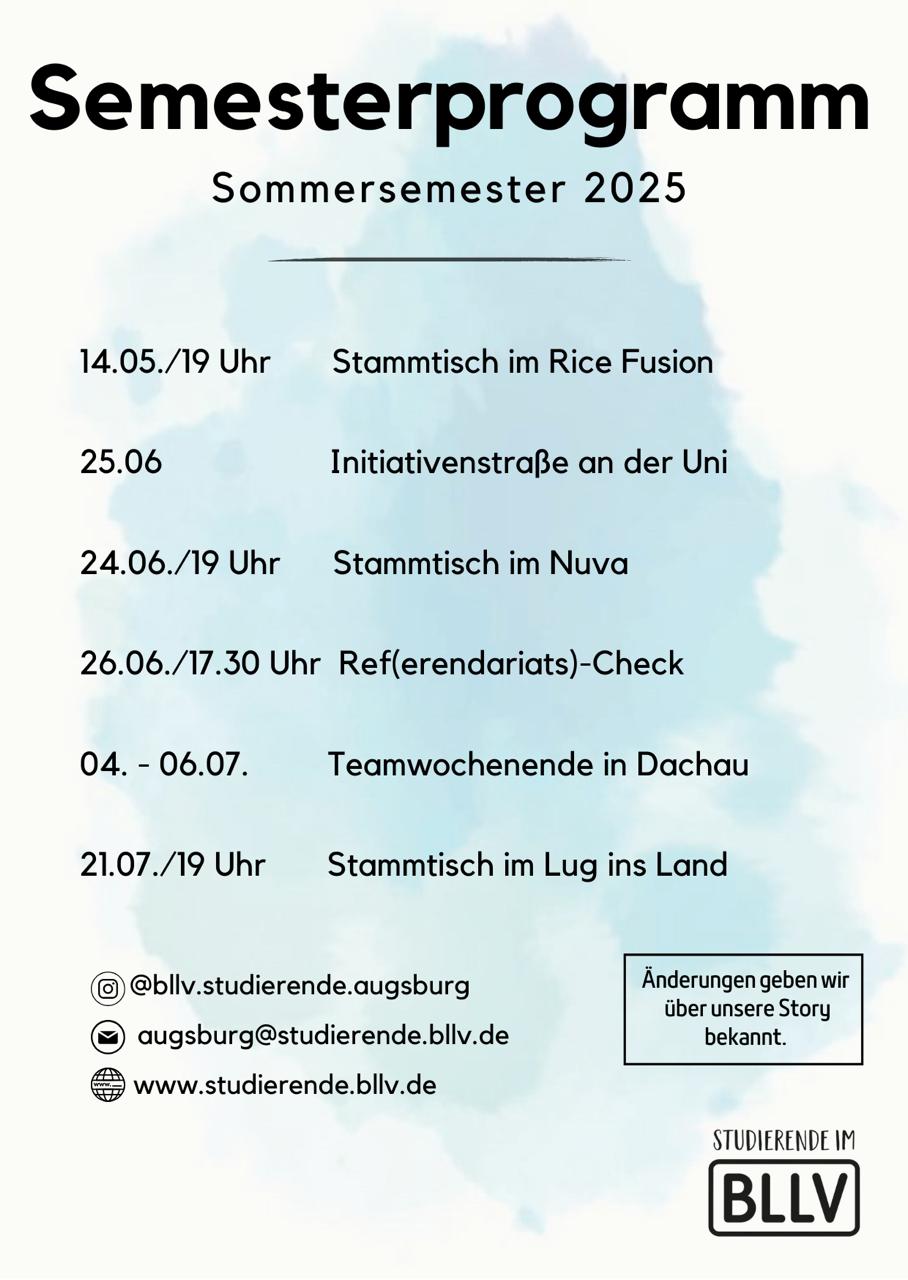 Semesterprogramm

Sommersemester 2025

14.05./19 Uhr Stammtisch im Rice Fusion

25.06 Initiativenstraße an der Uni

24.06./19 Uhr Stammtisch im Nuva

26.06./17.30 Uhr Ref(erendariats)-Check

04. - 06.07. Teamwochenende in Dachau

21.07./19 Uhr Stammtisch im Lug ins Land

@bllv.studierende.augsburg

augsburg@studierende.bllv.de

www.studierende.bllv.de

Änderungen geben wir über unsere Story bekannt.

STUDIERENDE IM

BLLV